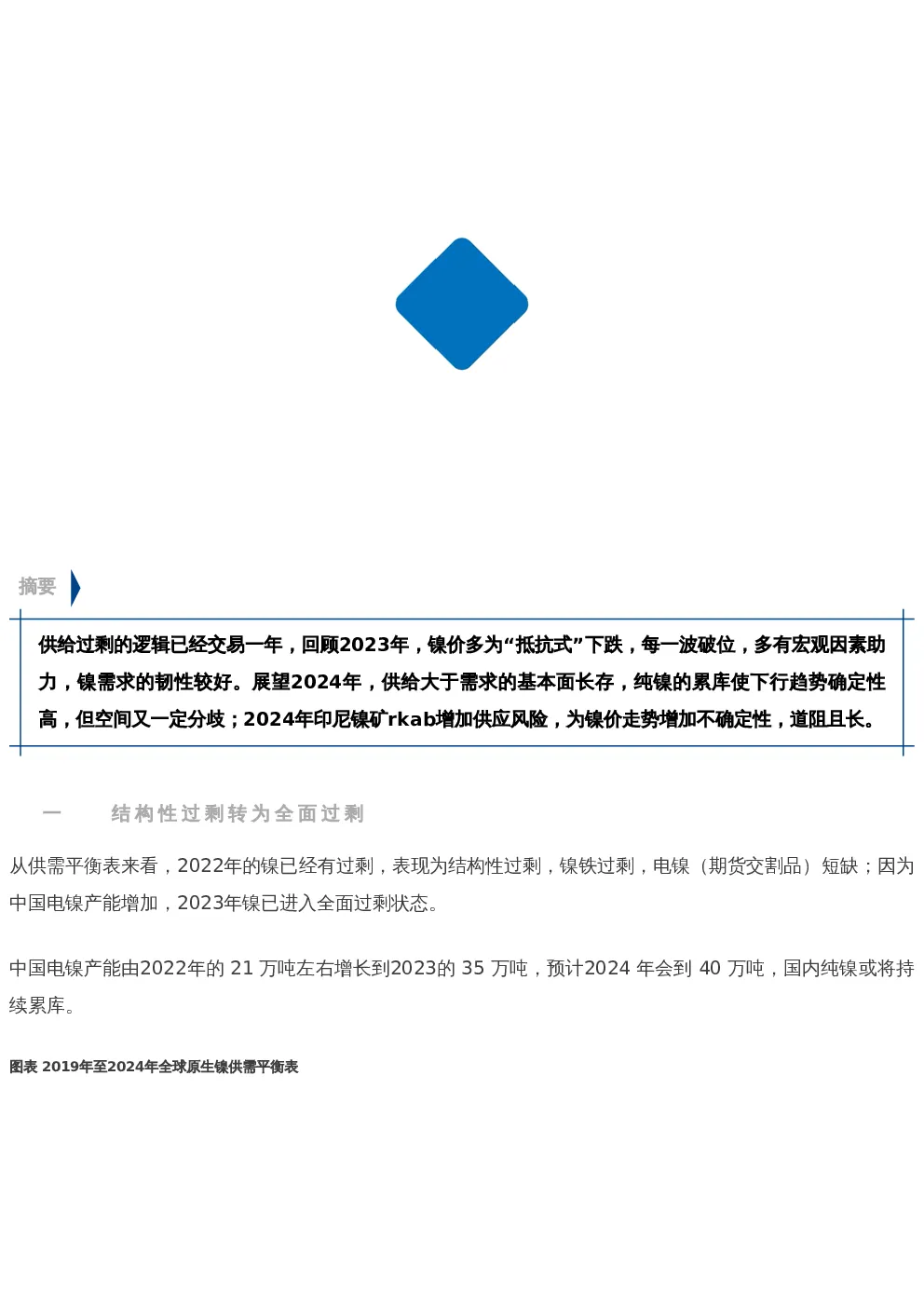 摘要

供给过剩的逻辑已经交易一年，回顾2023年，镍价多为“抵抗式”下跌，每一波破位，多有宏观因素助力，镍需求的韧性较好。展望2024年，供给大于需求的基本面长存，纯镍的累库使下行趋势确定性高，但空间又一定分歧；2024年印尼镍矿rkab增加供应风险，为镍价走势增加不确定性，道阻且长。

一　结构性过剩转为全面过剩

从供需平衡表来看，2022年的镍已经有过剩，表现为结构性过剩，镍铁过剩，电镍（期货交割品）短缺；因为中国电镍产能增加，2023年镍已进入全面过剩状态。

中国电镍产能由2022年的 21 万吨左右增长到2023的 35 万吨，预计2024 年会到 40 万吨，国内纯镍或将持续累库。

图表 2019年至2024年全球原生镍供需平衡表